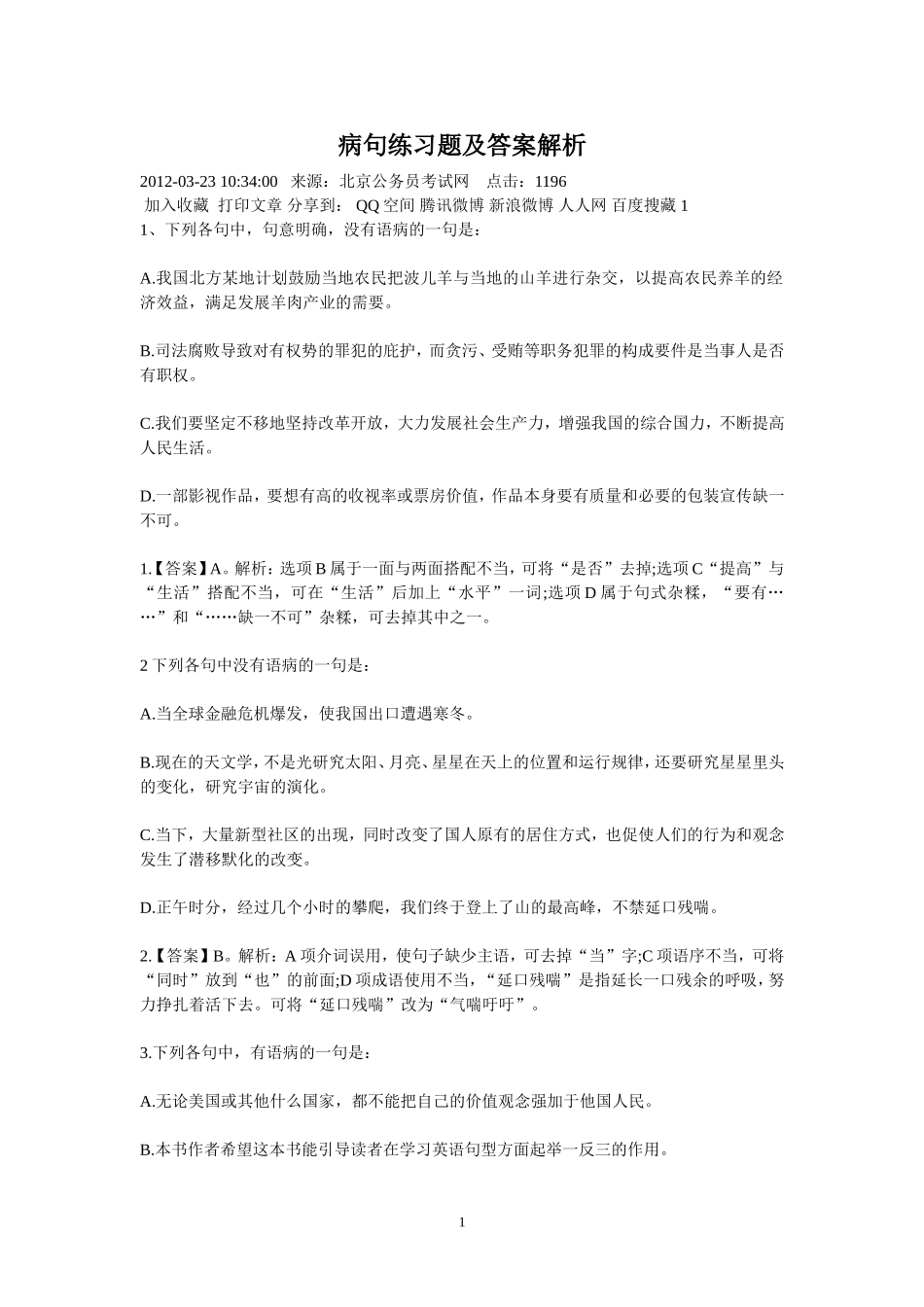 病句练习题及答案解析

2012-03-23 10:34:00　来源：北京公务员考试网　点击：1196
加入收藏 打印文章 分享到： QQ空间 腾讯微博 新浪微博 人人网 百度搜藏 1
1、下列各句中，句意明确，没有语病的一句是：

A.我国北方某地计划鼓励当地农民把波儿羊与当地的山羊进行杂交，以提高农民养羊的经济效益，满足发展羊肉产业的需要。

B.司法腐败导致对有权势的罪犯的庇护，而贪污、受贿等职务犯罪的构成要件是当事人是否有职权。

C.我们要坚定不移地坚持改革开放，大力发展社会生产力，增强我国的综合国力，不断提高人民生活。

D.一部影视作品，要想有高的收视率或票房价值，作品本身要有质量和必要的包装宣传缺一不可。

1.【答案】A。解析：选项B属于一面与两面搭配不当，可将“是否”去掉;选项C“提高”与“生活”搭配不当，可在“生活”后加上“水平”一词;选项D属于句式杂糅，“要有……”和“……缺一不可”杂糅，可去掉其中之一。

2下列各句中没有语病的一句是：

A.当全球金融危机爆发，使我国出口遭遇寒冬。

B.现在的天文学，不是光研究太阳、月亮、星星在天上的位置和运行规律，还要研究星星里头的变化，研究宇宙的演化。

C.当下，大量新型社区的出现，同时改变了国人原有的居住方式，也促使人们的行为和观念发生了潜移默化的改变。

D.正午时分，经过几个小时的攀爬，我们终于登上了山的最高峰，不禁延口残喘。

2.【答案】B。解析：A项介词误用，使句子缺少主语，可去掉“当”字;C项语序不当，可将“同时”放到“也”的前面;D项成语使用不当，“延口残喘”是指延长一口残余的呼吸，努力挣扎着活下去。可将“延口残喘”改为“气喘吁吁”。

3.下列各句中，有语病的一句是：

A.无论美国或其他什么国家，都不能把自己的价值观念强加于他国人民。

B.本书作者希望这本书能引导读者在学习英语句型方面起举一反三的作用。

1